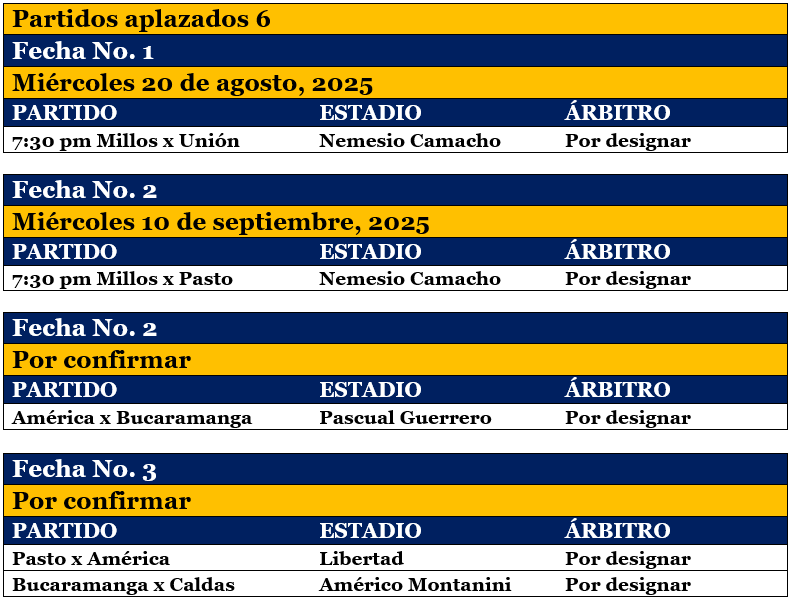 Partidos aplazados 6

Fecha No. 1

Miércoles 20 de agosto, 2025

| PARTIDO | ESTADIO | ÁRBITRO |
|---|---|---|
| 7:30 pm Millos x Unión | Nemesio Camacho | Por designar |

Fecha No. 2

Miércoles 10 de septiembre, 2025

| PARTIDO | ESTADIO | ÁRBITRO |
|---|---|---|
| 7:30 pm Millos x Pasto | Nemesio Camacho | Por designar |

Fecha No. 2

Por confirmar

| PARTIDO | ESTADIO | ÁRBITRO |
|---|---|---|
| América x Bucaramanga | Pascual Guerrero | Por designar |

Fecha No. 3

Por confirmar

| PARTIDO | ESTADIO | ÁRBITRO |
|---|---|---|
| Pasto x América | Libertad | Por designar |
| Bucaramanga x Caldas | Américo Montanini | Por designar |